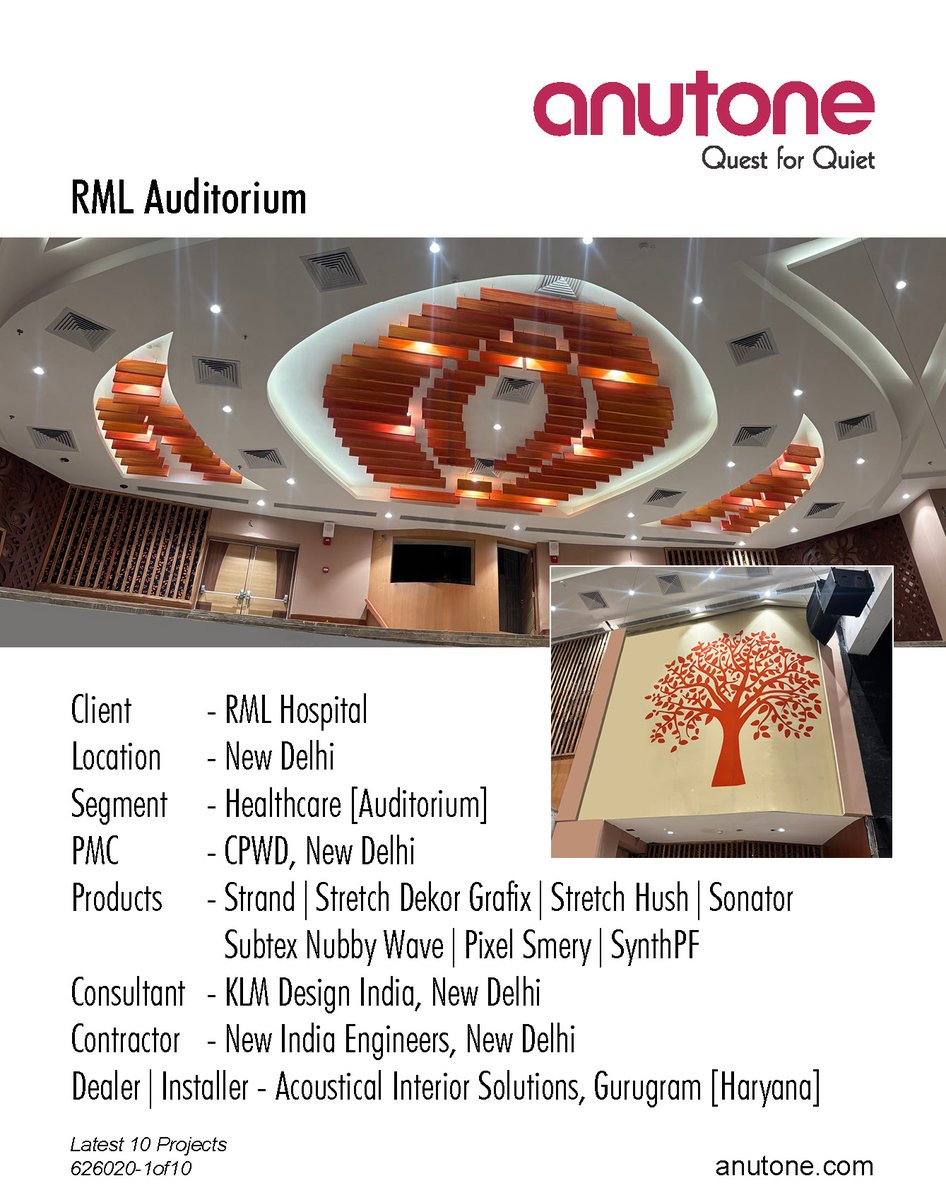 anutone
Quest for Quiet

RML Auditorium

Client - RML Hospital
Location - New Delhi
Segment - Healthcare [Auditorium]
PMC - CPWD, New Delhi
Products - Strand | Stretch Dekor Grafix | Stretch Hush | Sonator Subtex Nubby Wave | Pixel Smery | SynthPF
Consultant - KLM Design India, New Delhi
Contractor - New India Engineers, New Delhi
Dealer | Installer - Acoustical Interior Solutions, Gurugram [Haryana]

Latest 10 Projects
626020-1of10

anutone.com